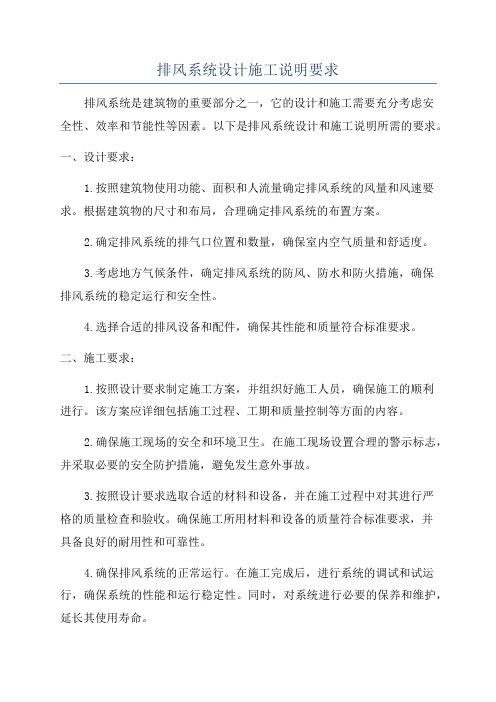 排风系统设计施工说明要求

排风系统是建筑物的重要部分之一，它的设计和施工需要充分考虑安全性、效率和节能性等因素。以下是排风系统设计和施工说明所需的要求。

一、设计要求：

1.按照建筑物使用功能、面积和人流量确定排风系统的风量和风速要求。根据建筑物的尺寸和布局，合理确定排风系统的布置方案。

2.确定排风系统的排气口位置和数量，确保室内空气质量和舒适度。

3.考虑地方气候条件，确定排风系统的防风、防水和防火措施，确保排风系统的稳定运行和安全性。

4.选择合适的排风设备和配件，确保其性能和质量符合标准要求。

二、施工要求：

1.按照设计要求制定施工方案，并组织好施工人员，确保施工的顺利进行。该方案应详细包括施工过程、工期和质量控制等方面的内容。

2.确保施工现场的安全和环境卫生。在施工现场设置合理的警示标志，并采取必要的安全防护措施，避免发生意外事故。

3.按照设计要求选取合适的材料和设备，并在施工过程中对其进行严格的质量检查和验收。确保施工所用材料和设备的质量符合标准要求，并具备良好的耐用性和可靠性。

4.确保排风系统的正常运行。在施工完成后，进行系统的调试和试运行，确保系统的性能和运行稳定性。同时，对系统进行必要的保养和维护，延长其使用寿命。